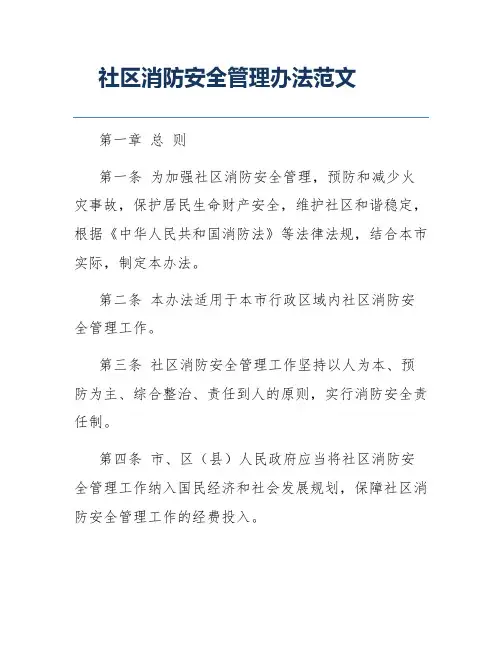 社区消防安全管理办法范文

第一章 总 则

第一条 为加强社区消防安全管理，预防和减少火灾事故，保护居民生命财产安全，维护社区和谐稳定，根据《中华人民共和国消防法》等法律法规，结合本市实际，制定本办法。

第二条 本办法适用于本市行政区域内社区消防安全管理工作。

第三条 社区消防安全管理工作坚持以人为本、预防为主、综合整治、责任到人的原则，实行消防安全责任制。

第四条 市、区（县）人民政府应当将社区消防安全管理工作纳入国民经济和社会发展规划，保障社区消防安全管理工作的经费投入。